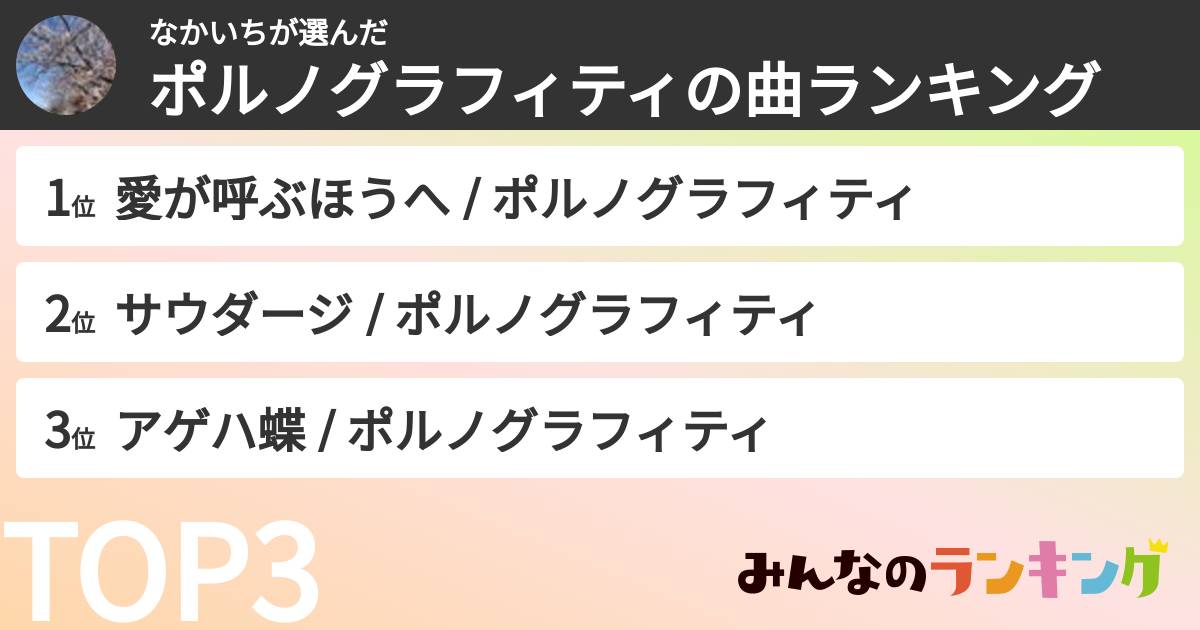 なかいちが選んだ
ポルノグラフィティの曲ランキング

1位 愛が呼ぶほうへ / ポルノグラフィティ

2位 サウダージ / ポルノグラフィティ

3位 アゲハ蝶 / ポルノグラフィティ

TOP3

みんなのランキング